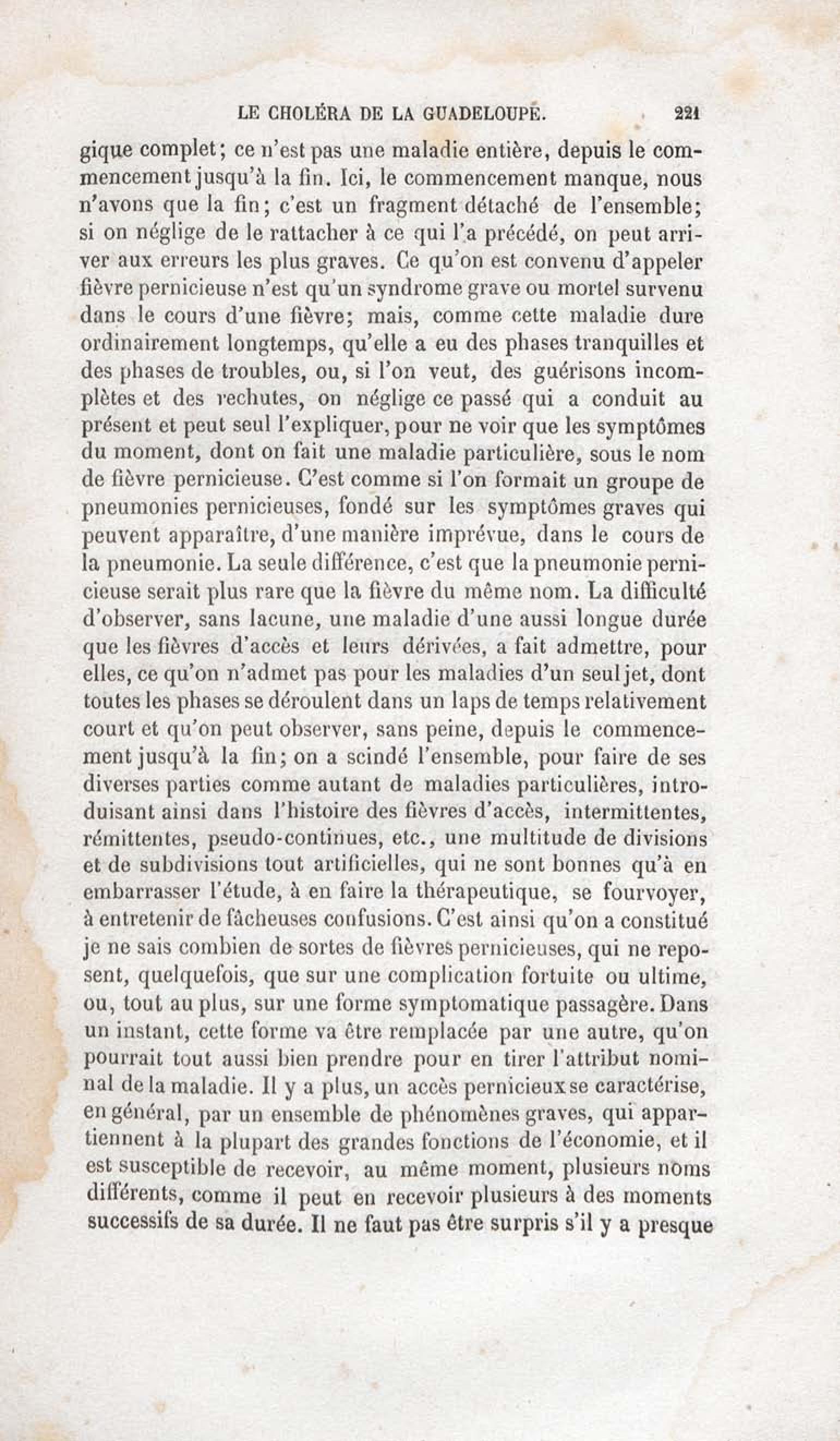 LE CHOLÉRA DE LA GUADELOUPE. 221

gique complet; ce n'est pas une maladie entière, depuis le commencement jusqu'à la fin. Ici, le commencement manque, nous n'avons que la fin; c'est un fragment détaché de l'ensemble; si on néglige de le rattacher à ce qui l'a précédé, on peut arriver aux erreurs les plus graves. Ce qu'on est convenu d'appeler fièvre pernicieuse n'est qu'un syndrome grave ou mortel survenu dans le cours d'une fièvre; mais, comme cette maladie dure ordinairement longtemps, qu'elle a eu des phases tranquilles et des phases de troubles, ou, si l'on veut, des guérisons incomplètes et des rechutes, on néglige ce passé qui a conduit au présent et peut seul l'expliquer, pour ne voir que les symptômes du moment, dont on fait une maladie particulière, sous le nom de fièvre pernicieuse. C'est comme si l'on formait un groupe de pneumonies pernicieuses, fondé sur les symptômes graves qui peuvent apparaître, d'une manière imprévue, dans le cours de la pneumonie. La seule différence, c'est que la pneumonie pernicieuse serait plus rare que la fièvre du même nom. La difficulté d'observer, sans lacune, une maladie d'une aussi longue durée que les fièvres d'accès et leurs dérivées, a fait admettre, pour elles, ce qu'on n'admet pas pour les maladies d'un seul jet, dont toutes les phases se déroulent dans un laps de temps relativement court et qu'on peut observer, sans peine, depuis le commencement jusqu'à la fin; on a scindé l'ensemble, pour faire de ses diverses parties comme autant de maladies particulières, introduisant ainsi dans l'histoire des fièvres d'accès, intermittentes, rémittentes, pseudo-continues, etc., une multitude de divisions et de subdivisions tout artificielles, qui ne sont bonnes qu'à en embarrasser l'étude, à en faire la thérapeutique, se fourvoyer, à entretenir de fâcheuses confusions. C'est ainsi qu'on a constitué je ne sais combien de sortes de fièvres pernicieuses, qui ne reposent, quelquefois, que sur une complication fortuite ou ultime, ou, tout au plus, sur une forme symptomatique passagère. Dans un instant, cette forme va être remplacée par une autre, qu'on pourrait tout aussi bien prendre pour en tirer l'attribut nominal de la maladie. Il y a plus, un accès pernicieux se caractérise, en général, par un ensemble de phénomènes graves, qui appartiennent à la plupart des grandes fonctions de l'économie, et il est susceptible de recevoir, au même moment, plusieurs noms différents, comme il peut en recevoir plusieurs à des moments successifs de sa durée. Il ne faut pas être surpris s'il y a presque